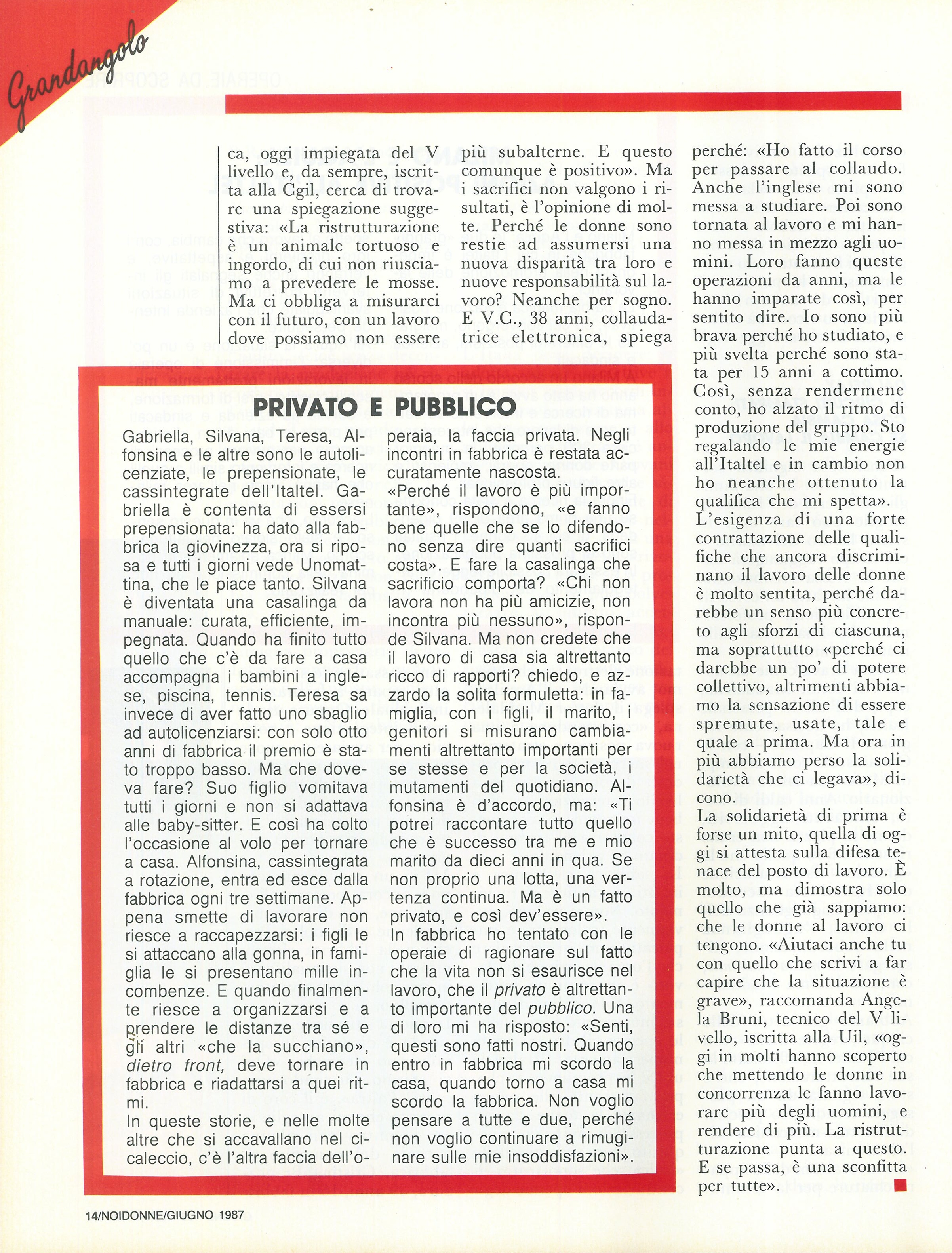 Grandangolo

ca, oggi impiegata del V livello e, da sempre, iscritta alla Cgil, cerca di trovare una spiegazione suggestiva: «La ristrutturazione è un animale tortuoso e ingordo, di cui non riusciamo a prevedere le mosse. Ma ci obbliga a misurarci con il futuro, con un lavoro dove possiamo non essere più subalterne. E questo comunque è positivo». Ma i sacrifici non valgono i risultati, è l'opinione di molte. Perché le donne sono restie ad assumersi una nuova disparità tra loro e nuove responsabilità sul lavoro? Neanche per sogno. E V.C., 38 anni, collaudatrice elettronica, spiega perché: «Ho fatto il corso per passare al collaudo. Anche l'inglese mi sono messa a studiare. Poi sono tornata al lavoro e mi hanno messa in mezzo agli uomini. Loro fanno queste operazioni da anni, ma le hanno imparate così, per sentito dire. Io sono più brava perché ho studiato, e più svelta perché sono stata per 15 anni a cottimo. Così, senza rendermene conto, ho alzato il ritmo di produzione del gruppo. Sto regalando le mie energie all'Italtel e in cambio non ho neanche ottenuto la qualifica che mi spetta».
L'esigenza di una forte contrattazione delle qualifiche che ancora discriminano il lavoro delle donne è molto sentita, perché darebbe un senso più concreto agli sforzi di ciascuna, ma soprattutto «perché ci darebbe un po' di potere collettivo, altrimenti abbiamo la sensazione di essere spremute, usate, tale e quale a prima. Ma ora in più abbiamo perso la solidarietà che ci legava», dicono.
La solidarietà di prima è forse un mito, quella di oggi si attesta sulla difesa tenace del posto di lavoro. È molto, ma dimostra solo quello che già sappiamo: che le donne al lavoro ci tengono. «Aiutaci anche tu con quello che scrivi a far capire che la situazione è grave», raccomanda Angela Bruni, tecnico del V livello, iscritta alla Uil, «oggi in molti hanno scoperto che mettendo le donne in concorrenza le fanno lavorare più degli uomini, e rendere di più. La ristrutturazione punta a questo. E se passa, è una sconfitta per tutte».

PRIVATO E PUBBLICO

Gabriella, Silvana, Teresa, Alfonsina e le altre sono le autolicenziate, le prepensionate, le cassintegrate dell'Italtel. Gabriella è contenta di essersi prepensionata: ha dato alla fabbrica la giovinezza, ora si riposa e tutti i giorni vede Unomattina, che le piace tanto. Silvana è diventata una casalinga da manuale: curata, efficiente, impegnata. Quando ha finito tutto quello che c'è da fare a casa accompagna i bambini a inglese, piscina, tennis. Teresa sa invece di aver fatto uno sbaglio ad autolicenziarsi: con solo otto anni di fabbrica il premio è stato troppo basso. Ma che doveva fare? Suo figlio vomitava tutti i giorni e non si adattava alle baby-sitter. E così ha colto l'occasione al volo per tornare a casa. Alfonsina, cassintegrata a rotazione, entra ed esce dalla fabbrica ogni tre settimane. Appena smette di lavorare non riesce a raccapezzarsi: i figli le si attaccano alla gonna, in famiglia le si presentano mille incombenze. E quando finalmente riesce a organizzarsi e a prendere le distanze tra sé e gli altri «che la succhiano», dietro front, deve tornare in fabbrica e riadattarsi a quei ritmi.
In queste storie, e nelle molte altre che si accavallano nel cicaleccio, c'è l'altra faccia dell'operaia, la faccia privata. Negli incontri in fabbrica è restata accuratamente nascosta.
«Perché il lavoro è più importante», rispondono, «e fanno bene quelle che se lo difendono senza dire quanti sacrifici costa». E fare la casalinga che sacrificio comporta? «Chi non lavora non ha più amicizie, non incontra più nessuno», risponde Silvana. Ma non credete che il lavoro di casa sia altrettanto ricco di rapporti? chiedo, e azzardo la solita formuletta: in famiglia, con i figli, il marito, i genitori si misurano cambiamenti altrettanto importanti per se stesse e per la società, i mutamenti del quotidiano. Alfonsina è d'accordo, ma: «Ti potrei raccontare tutto quello che è successo tra me e mio marito da dieci anni in qua. Se non proprio una lotta, una vertenza continua. Ma è un fatto privato, e così dev'essere».
In fabbrica ho tentato con le operaie di ragionare sul fatto che la vita non si esaurisce nel lavoro, che il privato è altrettanto importante del pubblico. Una di loro mi ha risposto: «Senti, questi sono fatti nostri. Quando entro in fabbrica mi scordo la casa, quando torno a casa mi scordo la fabbrica. Non voglio pensare a tutte e due, perché non voglio continuare a rimuginare sulle mie insoddisfazioni».

14/NOIDONNE/GIUGNO 1987